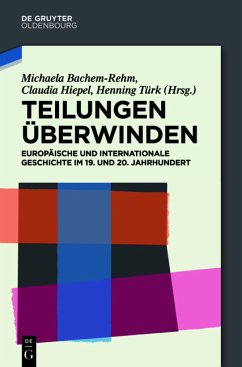 DE GRUYTER
OLDENBOURG

Michaela Bachem-Rehm,
Claudia Hiepel, Henning Türk (Hrsg.)

TEILUNGEN
ÜBERWINDEN

EUROPÄISCHE UND INTERNATIONALE
GESCHICHTE IM 19. UND 20. JAHRHUNDERT

DE
G